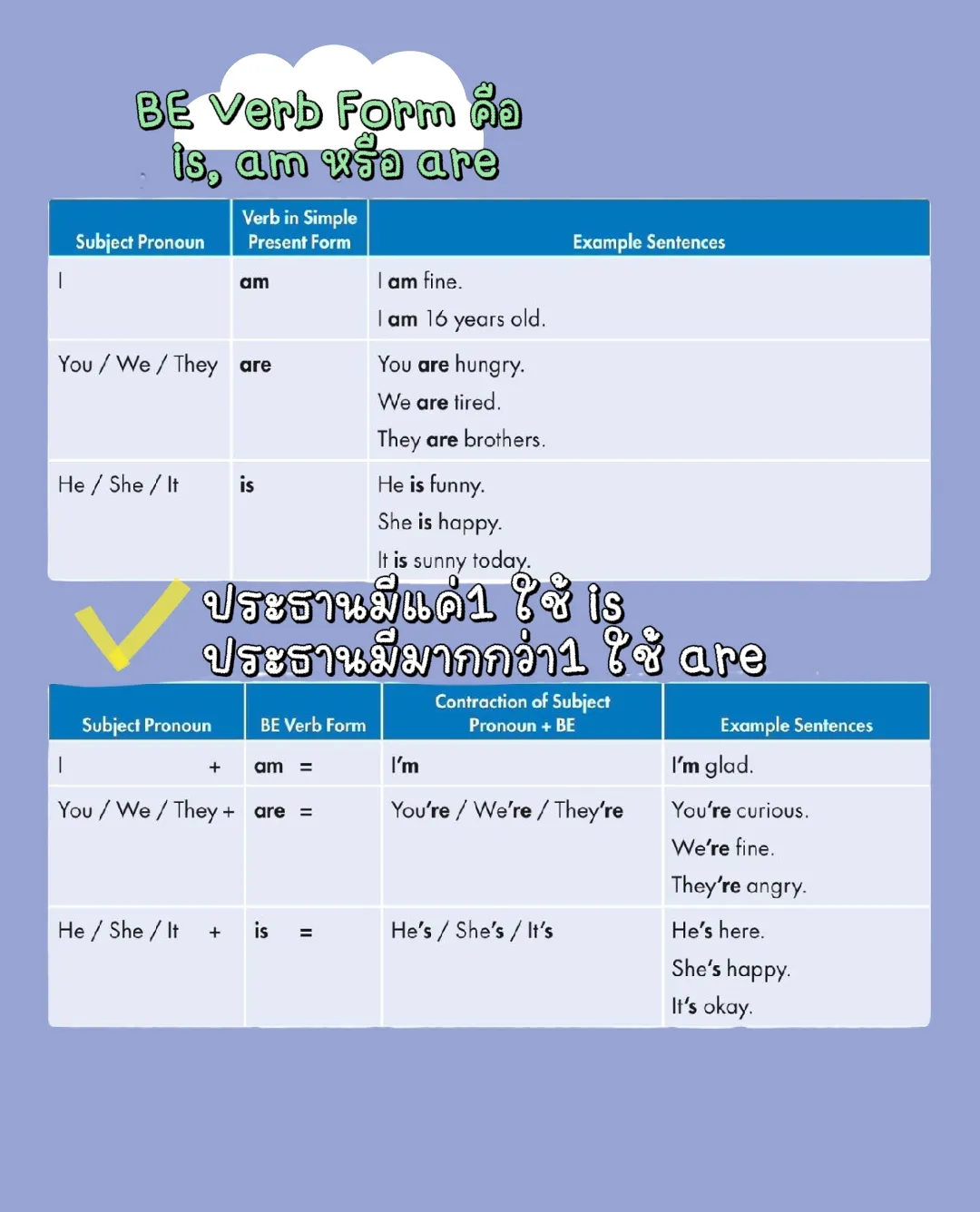 BE Verb Form คือ is, am หรือ are

| Subject Pronoun | Verb in Simple Present Form | Example Sentences |
|---|---|---|
| I | am | I am fine. I am 16 years old. |
| You / We / They | are | You are hungry. We are tired. They are brothers. |
| He / She / It | is | He is funny. She is happy. It is sunny today. |

ประธานมีแค่1 ใช้ is
ประธานมีมากกว่า1 ใช้ are

| Subject Pronoun | BE Verb Form | Contraction of Subject Pronoun + BE | Example Sentences |
|---|---|---|---|
| I + | am = | I'm | I'm glad. |
| You / We / They + | are = | You're / We're / They're | You're curious. We're fine. They're angry. |
| He / She / It + | is = | He's / She's / It's | He's here. She's happy. It's okay. |